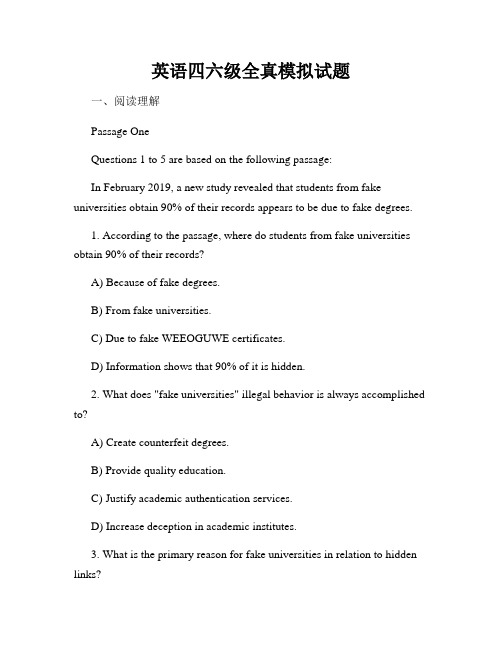 英语四六级全真模拟试题

一、阅读理解

Passage One

Questions 1 to 5 are based on the following passage:

In February 2019, a new study revealed that students from fake universities obtain 90% of their records appears to be due to fake degrees.

1. According to the passage, where do students from fake universities obtain 90% of their records?

A) Because of fake degrees.

B) From fake universities.

C) Due to fake WEEOGUWE certificates.

D) Information shows that 90% of it is hidden.

2. What does "fake universities" illegal behavior is always accomplished to?

A) Create counterfeit degrees.

B) Provide quality education.

C) Justify academic authentication services.

D) Increase deception in academic institutes.

3. What is the primary reason for fake universities in relation to hidden links?